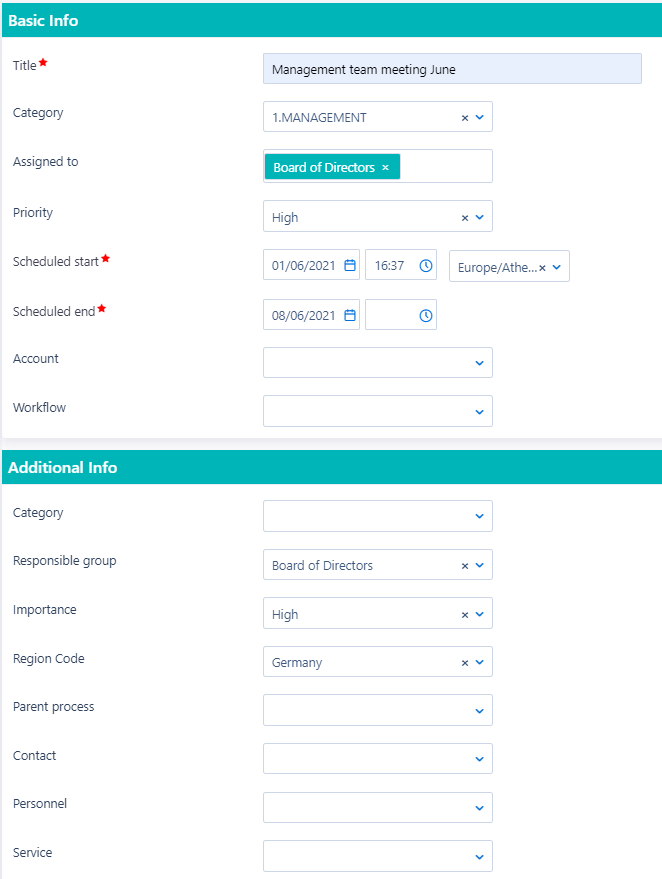 Basic Info

Title *
Management team meeting June

Category
1.MANAGEMENT ×

Assigned to
Board of Directors ×

Priority
High ×

Scheduled start *
01/06/2021 16:37 Europe/Athe... ×

Scheduled end *
08/06/2021

Account

Workflow

Additional Info

Category

Responsible group
Board of Directors ×

Importance
High ×

Region Code
Germany ×

Parent process

Contact

Personnel

Service